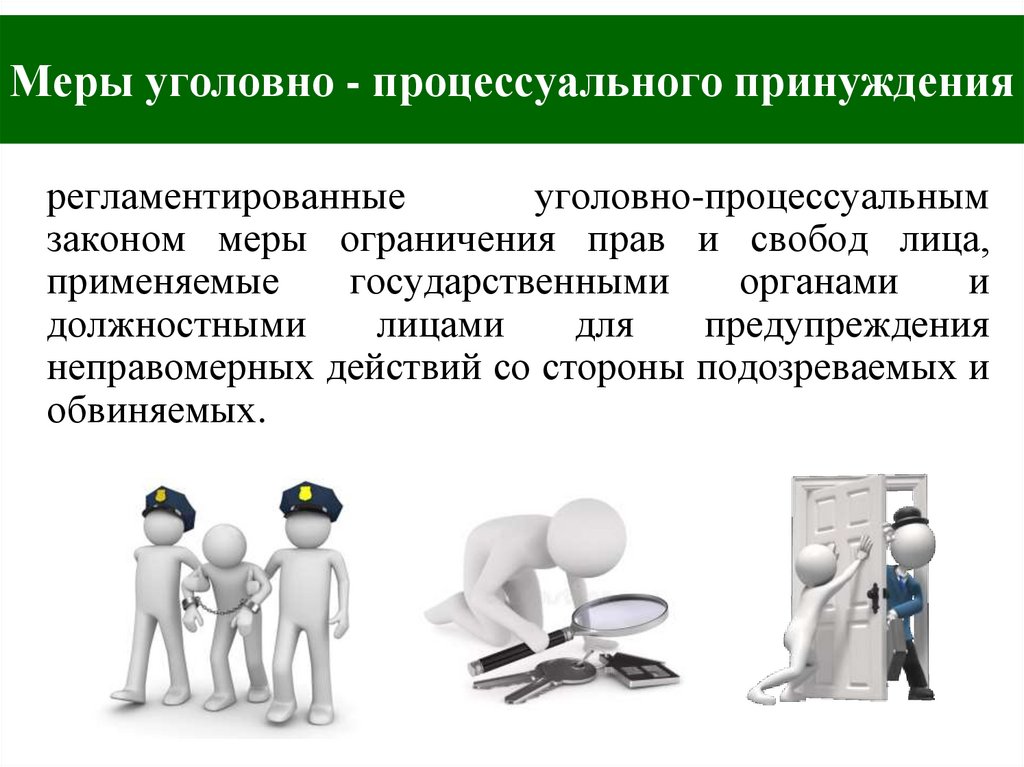 Меры уголовно - процессуального принуждения

регламентированные уголовно-процессуальным законом меры ограничения прав и свобод лица, применяемые государственными органами и должностными лицами для предупреждения неправомерных действий со стороны подозреваемых и обвиняемых.